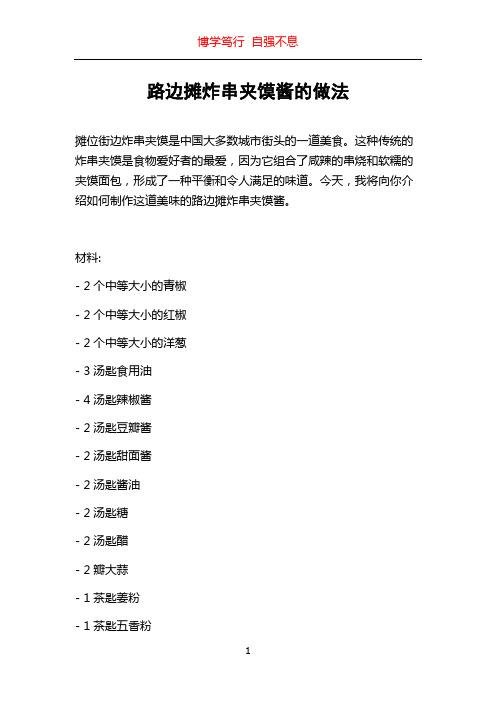 博学笃行 自强不息

路边摊炸串夹馍酱的做法

摊位街边炸串夹馍是中国大多数城市街头的一道美食。这种传统的炸串夹馍是食物爱好者的最爱，因为它组合了咸辣的串烧和软糯的夹馍面包，形成了一种平衡和令人满足的味道。今天，我将向你介绍如何制作这道美味的路边摊炸串夹馍酱。

材料:

- 2 个中等大小的青椒

- 2 个中等大小的红椒

- 2 个中等大小的洋葱

- 3 汤匙食用油

- 4 汤匙辣椒酱

- 2 汤匙豆瓣酱

- 2 汤匙甜面酱

- 2 汤匙酱油

- 2 汤匙糖

- 2 汤匙醋

- 2 瓣大蒜

- 1 茶匙姜粉

- 1 茶匙五香粉

1